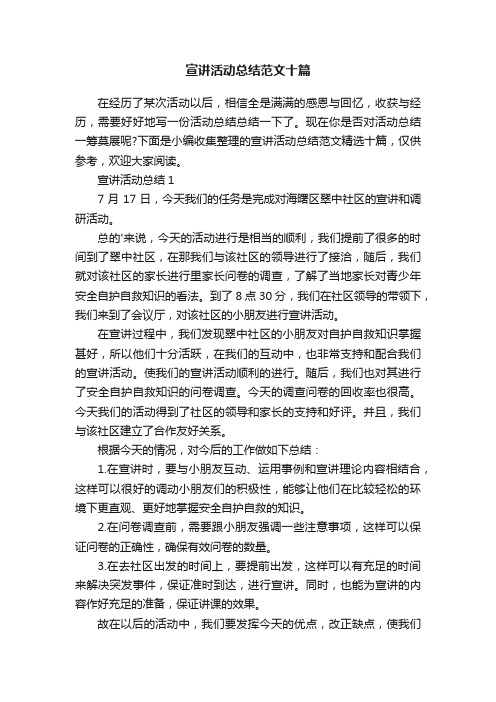 宣讲活动总结范文十篇

在经历了某次活动以后，相信全是满满的感恩与回忆，收获与经历，需要好好地写一份活动总结总结一下了。现在你是否对活动总结一筹莫展呢?下面是小编收集整理的宣讲活动总结范文精选十篇，仅供参考，欢迎大家阅读。

宣讲活动总结 1

7 月 17 日，今天我们的任务是完成对海曙区翠中社区的宣讲和调研活动。

总的'来说，今天的活动进行是相当的顺利，我们提前了很多的时间到了翠中社区，在那我们与该社区的领导进行了接洽，随后，我们就对该社区的家长进行里家长问卷的调查，了解了当地家长对青少年安全自护自救知识的看法。到了 8 点 30 分，我们在社区领导的带领下，我们来到了会议厅，对该社区的小朋友进行宣讲活动。

在宣讲过程中，我们发现翠中社区的小朋友对自护自救知识掌握甚好，所以他们十分活跃，在我们的互动中，也非常支持和配合我们的宣讲活动。使我们的宣讲活动顺利的进行。随后，我们也对其进行了安全自护自救知识的问卷调查。今天的调查问卷的回收率也很高。今天我们的活动得到了社区的领导和家长的支持和好评。并且，我们与该社区建立了合作友好关系。

根据今天的情况，对今后的工作做如下总结：

1.在宣讲时，要与小朋友互动、运用事例和宣讲理论内容相结合，这样可以很好的调动小朋友们的积极性，能够让他们在比较轻松的环境下更直观、更好地掌握安全自护自救的知识。

2.在问卷调查前，需要跟小朋友强调一些注意事项，这样可以保证问卷的正确性，确保有效问卷的数量。

3.在去社区出发的时间上，要提前出发，这样可以有充足的时间来解决突发事件，保证准时到达，进行宣讲。同时，也能为宣讲的内容作好充足的准备，保证讲课的效果。

故在以后的活动中，我们要发挥今天的优点，改正缺点，使我们